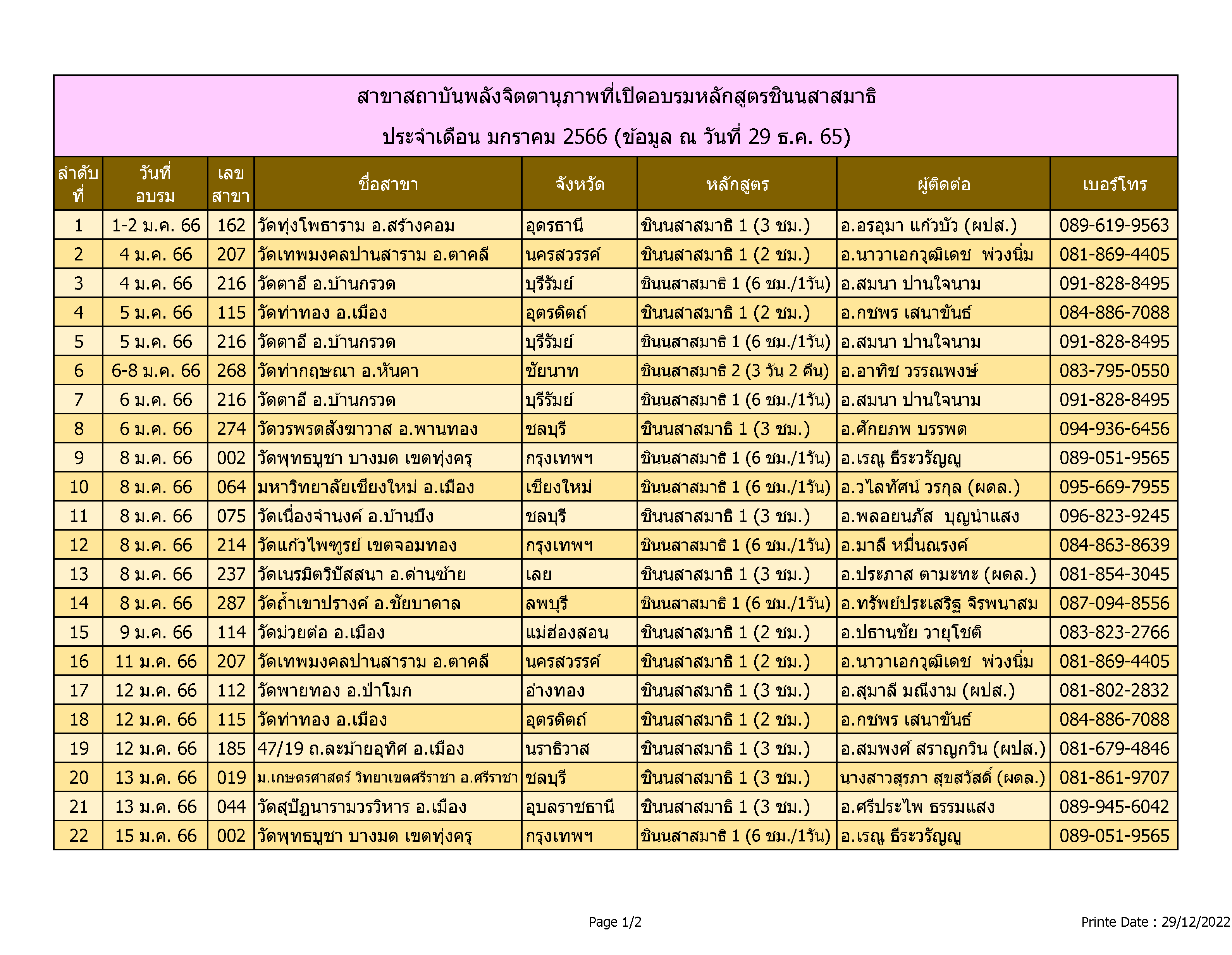 สาขาสถาบันพลังจิตตานุภาพที่เปิดอบรมหลักสูตรชินนสาสมาธิ

ประจำเดือน มกราคม 2566 (ข้อมูล ณ วันที่ 29 ธ.ค. 65)

| ลำดับที่ | วันที่อบรม | เลขสาขา | ชื่อสาขา | จังหวัด | หลักสูตร | ผู้ติดต่อ | เบอร์โทร |
|---|---|---|---|---|---|---|---|
| 1 | 1-2 ม.ค. 66 | 162 | วัดทุ่งโพธาราม อ.สร้างคอม | อุดรธานี | ชินนสาสมาธิ 1 (3 ชม.) | อ.อรอุมา แก้วบัว (ผปส.) | 089-619-9563 |
| 2 | 4 ม.ค. 66 | 207 | วัดเทพมงคลปานสาราม อ.ตาคลี | นครสวรรค์ | ชินนสาสมาธิ 1 (2 ชม.) | อ.นาวาเอกวุฒิเดช พ่วงนิ่ม | 081-869-4405 |
| 3 | 4 ม.ค. 66 | 216 | วัดตาอี อ.บ้านกรวด | บุรีรัมย์ | ชินนสาสมาธิ 1 (6 ชม./1วัน) | อ.สมนา ปานใจนาม | 091-828-8495 |
| 4 | 5 ม.ค. 66 | 115 | วัดท่าทอง อ.เมือง | อุตรดิตถ์ | ชินนสาสมาธิ 1 (2 ชม.) | อ.กชพร เสนาขันธ์ | 084-886-7088 |
| 5 | 5 ม.ค. 66 | 216 | วัดตาอี อ.บ้านกรวด | บุรีรัมย์ | ชินนสาสมาธิ 1 (6 ชม./1วัน) | อ.สมนา ปานใจนาม | 091-828-8495 |
| 6 | 6-8 ม.ค. 66 | 268 | วัดท่ากฤษณา อ.หันคา | ชัยนาท | ชินนสาสมาธิ 2 (3 วัน 2 คืน) | อ.อาทิช วรรณพงษ์ | 083-795-0550 |
| 7 | 6 ม.ค. 66 | 216 | วัดตาอี อ.บ้านกรวด | บุรีรัมย์ | ชินนสาสมาธิ 1 (6 ชม./1วัน) | อ.สมนา ปานใจนาม | 091-828-8495 |
| 8 | 6 ม.ค. 66 | 274 | วัดวรพรตสังฆาวาส อ.พานทอง | ชลบุรี | ชินนสาสมาธิ 1 (3 ชม.) | อ.ศักยภพ บรรพต | 094-936-6456 |
| 9 | 8 ม.ค. 66 | 002 | วัดพุทธบูชา บางมด เขตทุ่งครุ | กรุงเทพฯ | ชินนสาสมาธิ 1 (6 ชม./1วัน) | อ.เรณู ธีระวรัญญู | 089-051-9565 |
| 10 | 8 ม.ค. 66 | 064 | มหาวิทยาลัยเชียงใหม่ อ.เมือง | เชียงใหม่ | ชินนสาสมาธิ 1 (6 ชม./1วัน) | อ.วไลทัศน์ วรกุล (ผดล.) | 095-669-7955 |
| 11 | 8 ม.ค. 66 | 075 | วัดเนื่องจำนงค์ อ.บ้านบึง | ชลบุรี | ชินนสาสมาธิ 1 (3 ชม.) | อ.พลอยนภัส บุญนำแสง | 096-823-9245 |
| 12 | 8 ม.ค. 66 | 214 | วัดแก้วไพฑูรย์ เขตจอมทอง | กรุงเทพฯ | ชินนสาสมาธิ 1 (6 ชม./1วัน) | อ.มาลี หมื่นณรงค์ | 084-863-8639 |
| 13 | 8 ม.ค. 66 | 237 | วัดเนรมิตวิปัสสนา อ.ด่านซ้าย | เลย | ชินนสาสมาธิ 1 (3 ชม.) | อ.ประภาส ตามะทะ (ผดล.) | 081-854-3045 |
| 14 | 8 ม.ค. 66 | 287 | วัดถ้ำเขาปรางค์ อ.ชัยบาดาล | ลพบุรี | ชินนสาสมาธิ 1 (6 ชม./1วัน) | อ.ทรัพย์ประเสริฐ จิรพนาสม | 087-094-8556 |
| 15 | 9 ม.ค. 66 | 114 | วัดม่วยต่อ อ.เมือง | แม่ฮ่องสอน | ชินนสาสมาธิ 1 (2 ชม.) | อ.ปธานชัย วายุโชติ | 083-823-2766 |
| 16 | 11 ม.ค. 66 | 207 | วัดเทพมงคลปานสาราม อ.ตาคลี | นครสวรรค์ | ชินนสาสมาธิ 1 (2 ชม.) | อ.นาวาเอกวุฒิเดช พ่วงนิ่ม | 081-869-4405 |
| 17 | 12 ม.ค. 66 | 112 | วัดพายทอง อ.ป่าโมก | อ่างทอง | ชินนสาสมาธิ 1 (3 ชม.) | อ.สุมาลี มณีงาม (ผปส.) | 081-802-2832 |
| 18 | 12 ม.ค. 66 | 115 | วัดท่าทอง อ.เมือง | อุตรดิตถ์ | ชินนสาสมาธิ 1 (2 ชม.) | อ.กชพร เสนาขันธ์ | 084-886-7088 |
| 19 | 12 ม.ค. 66 | 185 | 47/19 ถ.ละม้ายอุทิศ อ.เมือง | นราธิวาส | ชินนสาสมาธิ 1 (3 ชม.) | อ.สมพงศ์ สราญกวิน (ผปส.) | 081-679-4846 |
| 20 | 13 ม.ค. 66 | 019 | ม.เกษตรศาสตร์ วิทยาเขตศรีราชา อ.ศรีราชา | ชลบุรี | ชินนสาสมาธิ 1 (3 ชม.) | นางสาวสุรภา สุขสวัสดิ์ (ผดล.) | 081-861-9707 |
| 21 | 13 ม.ค. 66 | 044 | วัดสุปัฏนารามวรวิหาร อ.เมือง | อุบลราชธานี | ชินนสาสมาธิ 1 (3 ชม.) | อ.ศรีประไพ ธรรมแสง | 089-945-6042 |
| 22 | 15 ม.ค. 66 | 002 | วัดพุทธบูชา บางมด เขตทุ่งครุ | กรุงเทพฯ | ชินนสาสมาธิ 1 (6 ชม./1วัน) | อ.เรณู ธีระวรัญญู | 089-051-9565 |

Page 1/2

Printe Date : 29/12/2022